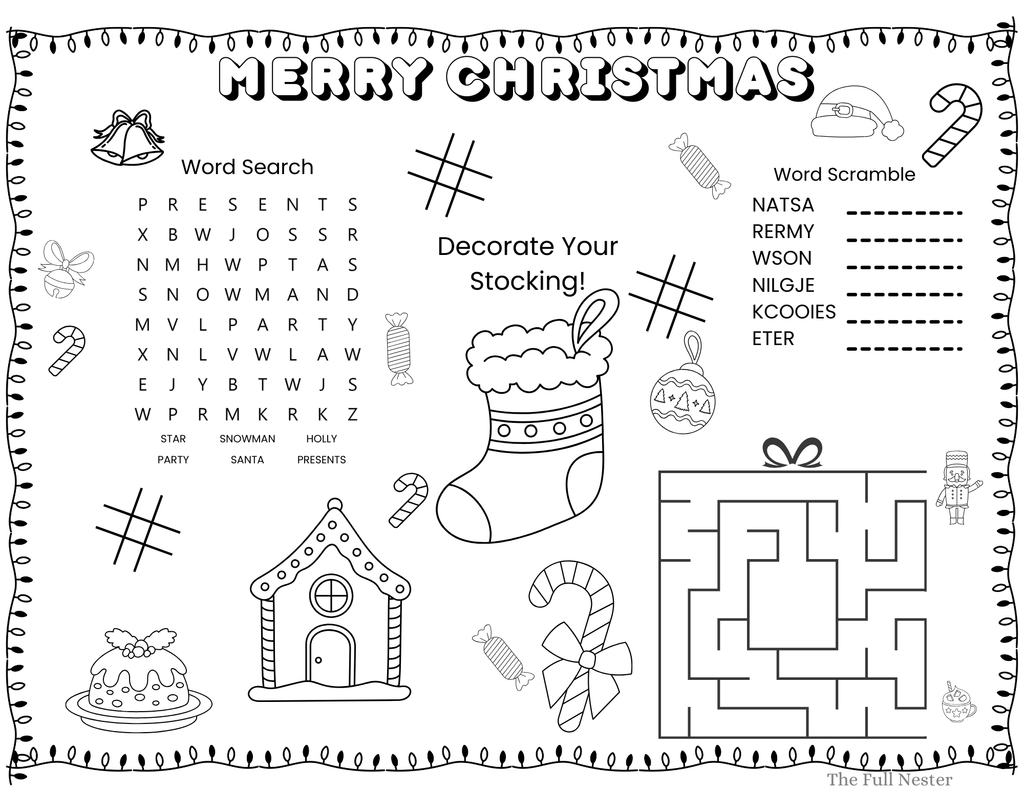 MERRY CHRISTMAS

Word Search

P R E S E N T S
X B W J O S S R
N M H W P T A S
S N O W M A N D
M V L P A R T Y
X N L V W L A W
E J Y B T W J S
W P R M K R K Z

STAR SNOWMAN HOLLY
PARTY SANTA PRESENTS

Decorate Your Stocking!

Word Scramble

NATSA ____
RERMY ____
WSON ____
NILGJE ____
KCOOIES ____
ETER ____

The Full Nester